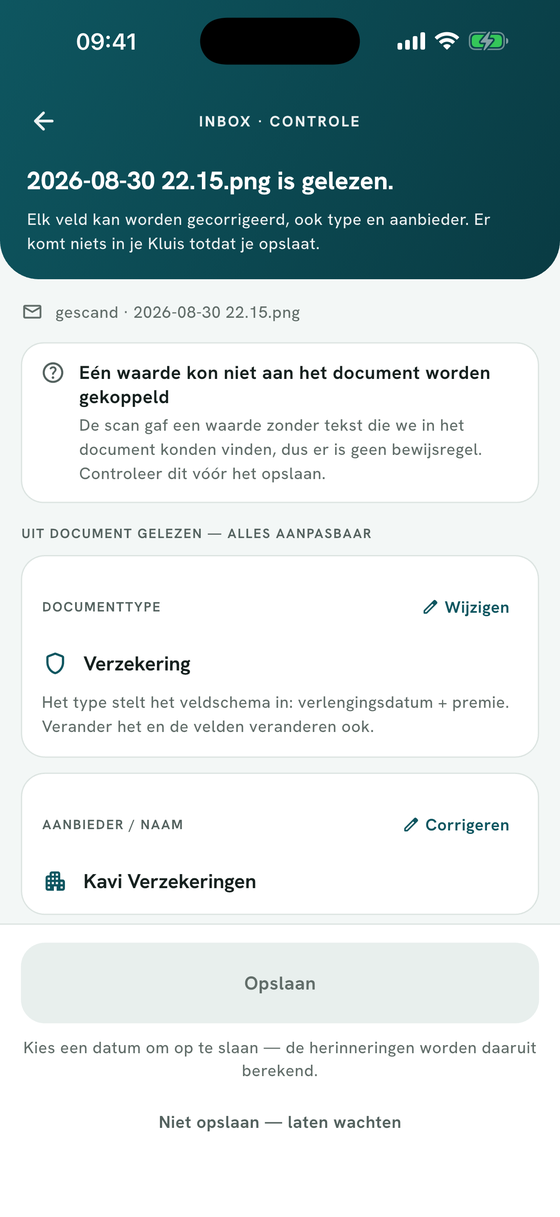 09:41

INBOX · CONTROLE

2026-08-30 22.15.png is gelezen.

Elk veld kan worden gecorrigeerd, ook type en aanbieder. Er komt niets in je Kluis totdat je opslaat.

gescand · 2026-08-30 22.15.png

Eén waarde kon niet aan het document worden gekoppeld

De scan gaf een waarde zonder tekst die we in het document konden vinden, dus er is geen bewijsregel. Controleer dit vóór het opslaan.

UIT DOCUMENT GELEZEN — ALLES AANPASBAAR

DOCUMENTTYPE

Wijzigen

Verzekering

Het type stelt het veldschema in: verlengingsdatum + premie. Verander het en de velden veranderen ook.

AANBIEDER / NAAM

Corrigeren

Kavi Verzekeringen

Opslaan

Kies een datum om op te slaan — de herinneringen worden daaruit berekend.

Niet opslaan — laten wachten